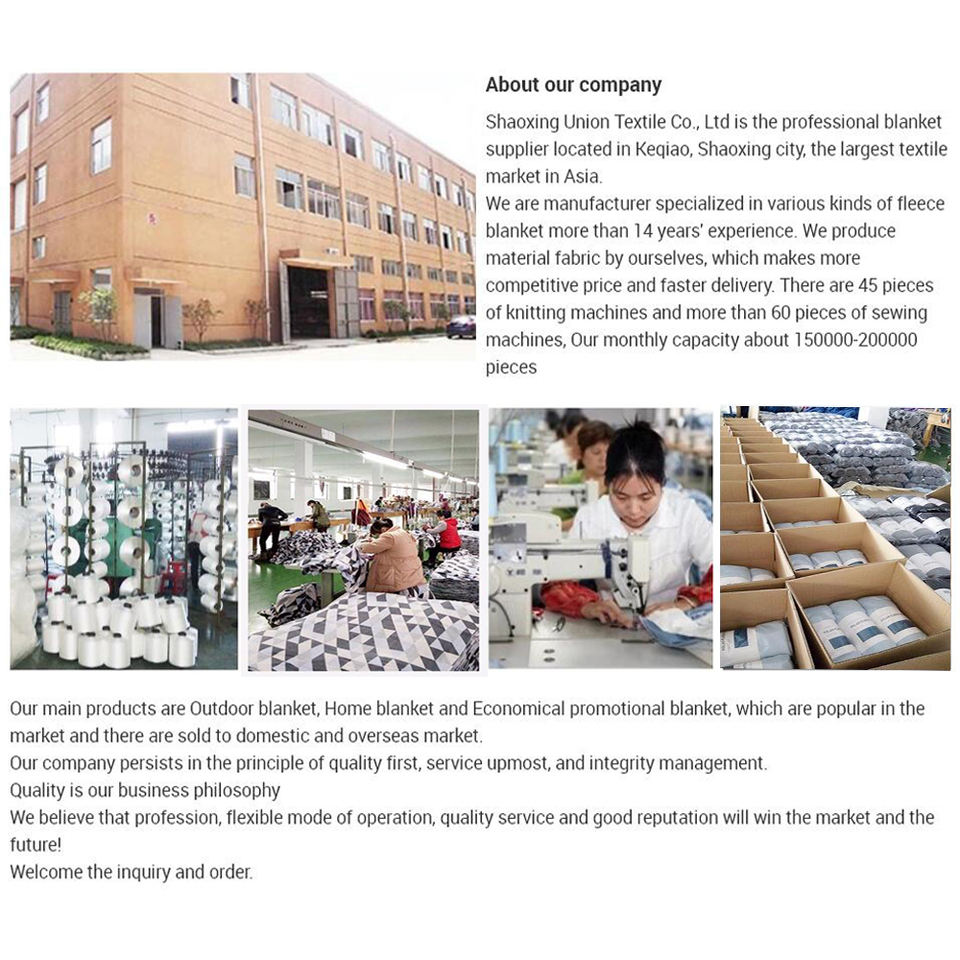 About our company

Shaoxing Union Textile Co., Ltd is the professional blanket supplier located in Keqiao, Shaoxing city, the largest textile market in Asia.
We are manufacturer specialized in various kinds of fleece blanket more than 14 years' experience. We produce material fabric by ourselves, which makes more competitive price and faster delivery. There are 45 pieces of knitting machines and more than 60 pieces of sewing machines, Our monthly capacity about 150000-200000 pieces

Our main products are Outdoor blanket, Home blanket and Economical promotional blanket, which are popular in the market and there are sold to domestic and overseas market.
Our company persists in the principle of quality first, service upmost, and integrity management.
Quality is our business philosophy
We believe that profession, flexible mode of operation, quality service and good reputation will win the market and the future!
Welcome the inquiry and order.